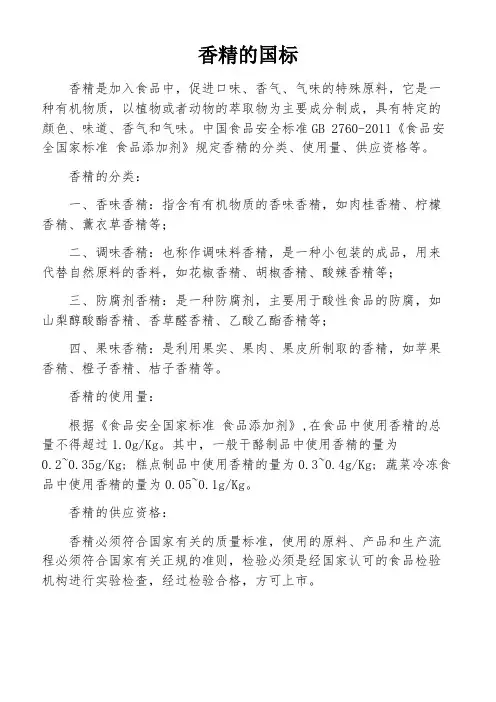 香精的国标

香精是加入食品中，促进口味、香气、气味的特殊原料，它是一种有机物质，以植物或者动物的萃取物为主要成分制成，具有特定的颜色、味道、香气和气味。中国食品安全标准 GB 2760-2011《食品安全国家标准 食品添加剂》规定香精的分类、使用量、供应资格等。

香精的分类：

一、香味香精：指含有有机物质的香味香精，如肉桂香精、柠檬香精、薰衣草香精等；

二、调味香精：也称作调味料香精，是一种小包装的成品，用来代替自然原料的香料，如花椒香精、胡椒香精、酸辣香精等；

三、防腐剂香精：是一种防腐剂，主要用于酸性食品的防腐，如山梨醇酸酯香精、香草醛香精、乙酸乙酯香精等；

四、果味香精：是利用果实、果肉、果皮所制取的香精，如苹果香精、橙子香精、桔子香精等。

香精的使用量：

根据《食品安全国家标准 食品添加剂》，在食品中使用香精的总量不得超过 1.0g/Kg。其中，一般干酪制品中使用香精的量为 0.2~0.35g/Kg；糕点制品中使用香精的量为 0.3~0.4g/Kg；蔬菜冷冻食品中使用香精的量为 0.05~0.1g/Kg。

香精的供应资格：

香精必须符合国家有关的质量标准，使用的原料、产品和生产流程必须符合国家有关正规的准则，检验必须是经国家认可的食品检验机构进行实验检查，经过检验合格，方可上市。